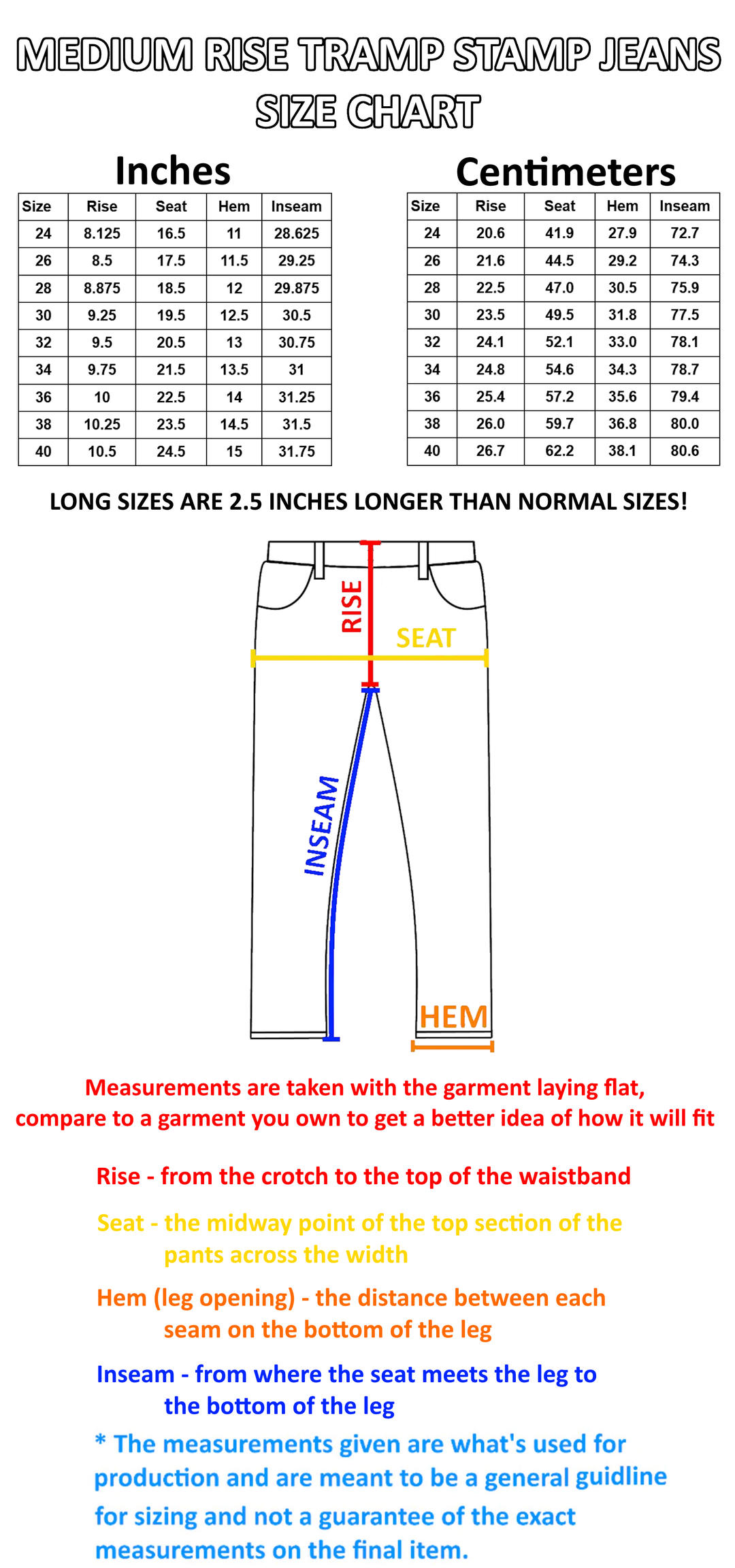 MEDIUM RISE TRAMP STAMP JEANS SIZE CHART

Inches

| Size | Rise | Seat | Hem | Inseam |
|---|---|---|---|---|
| 24 | 8.125 | 16.5 | 11 | 28.625 |
| 26 | 8.5 | 17.5 | 11.5 | 29.25 |
| 28 | 8.875 | 18.5 | 12 | 29.875 |
| 30 | 9.25 | 19.5 | 12.5 | 30.5 |
| 32 | 9.5 | 20.5 | 13 | 30.75 |
| 34 | 9.75 | 21.5 | 13.5 | 31 |
| 36 | 10 | 22.5 | 14 | 31.25 |
| 38 | 10.25 | 23.5 | 14.5 | 31.5 |
| 40 | 10.5 | 24.5 | 15 | 31.75 |

Centimeters

| Size | Rise | Seat | Hem | Inseam |
|---|---|---|---|---|
| 24 | 20.6 | 41.9 | 27.9 | 72.7 |
| 26 | 21.6 | 44.5 | 29.2 | 74.3 |
| 28 | 22.5 | 47.0 | 30.5 | 75.9 |
| 30 | 23.5 | 49.5 | 31.8 | 77.5 |
| 32 | 24.1 | 52.1 | 33.0 | 78.1 |
| 34 | 24.8 | 54.6 | 34.3 | 78.7 |
| 36 | 25.4 | 57.2 | 35.6 | 79.4 |
| 38 | 26.0 | 59.7 | 36.8 | 80.0 |
| 40 | 26.7 | 62.2 | 38.1 | 80.6 |

LONG SIZES ARE 2.5 INCHES LONGER THAN NORMAL SIZES!

RISE
SEAT
INSEAM
HEM

Measurements are taken with the garment laying flat, compare to a garment you own to get a better idea of how it will fit

Rise - from the crotch to the top of the waistband

Seat - the midway point of the top section of the pants across the width

Hem (leg opening) - the distance between each seam on the bottom of the leg

Inseam - from where the seat meets the leg to the bottom of the leg

* The measurements given are what's used for production and are meant to be a general guidline for sizing and not a guarantee of the exact measurements on the final item.